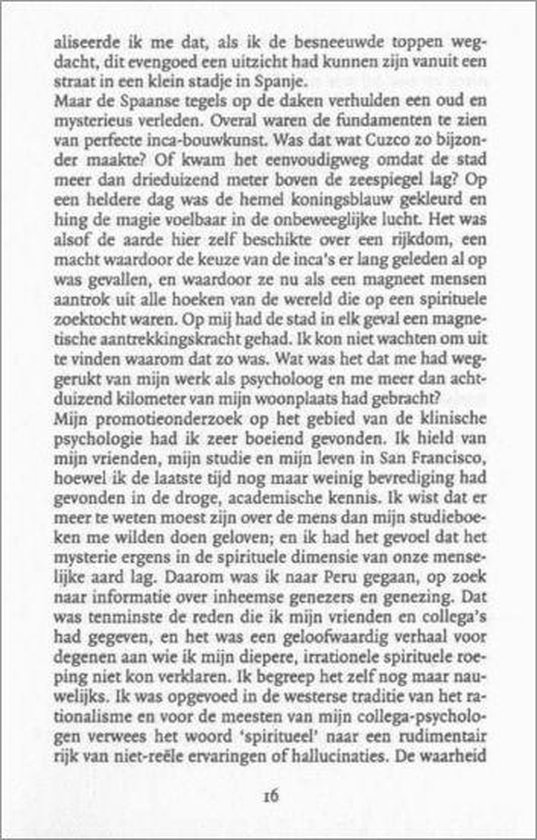 aliseerde ik me dat, als ik de besneeuwde toppen wegdacht, dit evengoed een uitzicht had kunnen zijn vanuit een straat in een klein stadje in Spanje.
Maar de Spaanse tegels op de daken verhulden een oud en mysterieus verleden. Overal waren de fundamenten te zien van perfecte inca-bouwkunst. Was dat wat Cuzco zo bijzonder maakte? Of kwam het eenvoudigweg omdat de stad meer dan drieduizend meter boven de zeespiegel lag? Op een heldere dag was de hemel koningsblauw gekleurd en hing de magie voelbaar in de onbeweeglijke lucht. Het was alsof de aarde hier zelf beschikte over een rijkdom, een macht waardoor de keuze van de inca's er lang geleden al op was gevallen, en waardoor ze nu als een magneet mensen aantrok uit alle hoeken van de wereld die op een spirituele zoektocht waren. Op mij had de stad in elk geval een magnetische aantrekkingskracht gehad. Ik kon niet wachten om uit te vinden waarom dat zo was. Wat was het dat me had weggerukt van mijn werk als psycholoog en me meer dan achtduizend kilometer van mijn woonplaats had gebracht?
Mijn promotieonderzoek op het gebied van de klinische psychologie had ik zeer boeiend gevonden. Ik hield van mijn vrienden, mijn studie en mijn leven in San Francisco, hoewel ik de laatste tijd nog maar weinig bevrediging had gevonden in de droge, academische kennis. Ik wist dat er meer te weten moest zijn over de mens dan mijn studieboeken me wilden doen geloven; en ik had het gevoel dat het mysterie ergens in de spirituele dimensie van onze menselijke aard lag. Daarom was ik naar Peru gegaan, op zoek naar informatie over inheemse genezers en genezing. Dat was tenminste de reden die ik mijn vrienden en collega's had gegeven, en het was een geloofwaardig verhaal voor degenen aan wie ik mijn diepere, irrationele spirituele roeping niet kon verklaren. Ik begreep het zelf nog maar nauwelijks. Ik was opgevoed in de westerse traditie van het rationalisme en voor de meesten van mijn collega-psychologen verwees het woord 'spiritueel' naar een rudimentair rijk van niet-reële ervaringen of hallucinaties. De waarheid

16